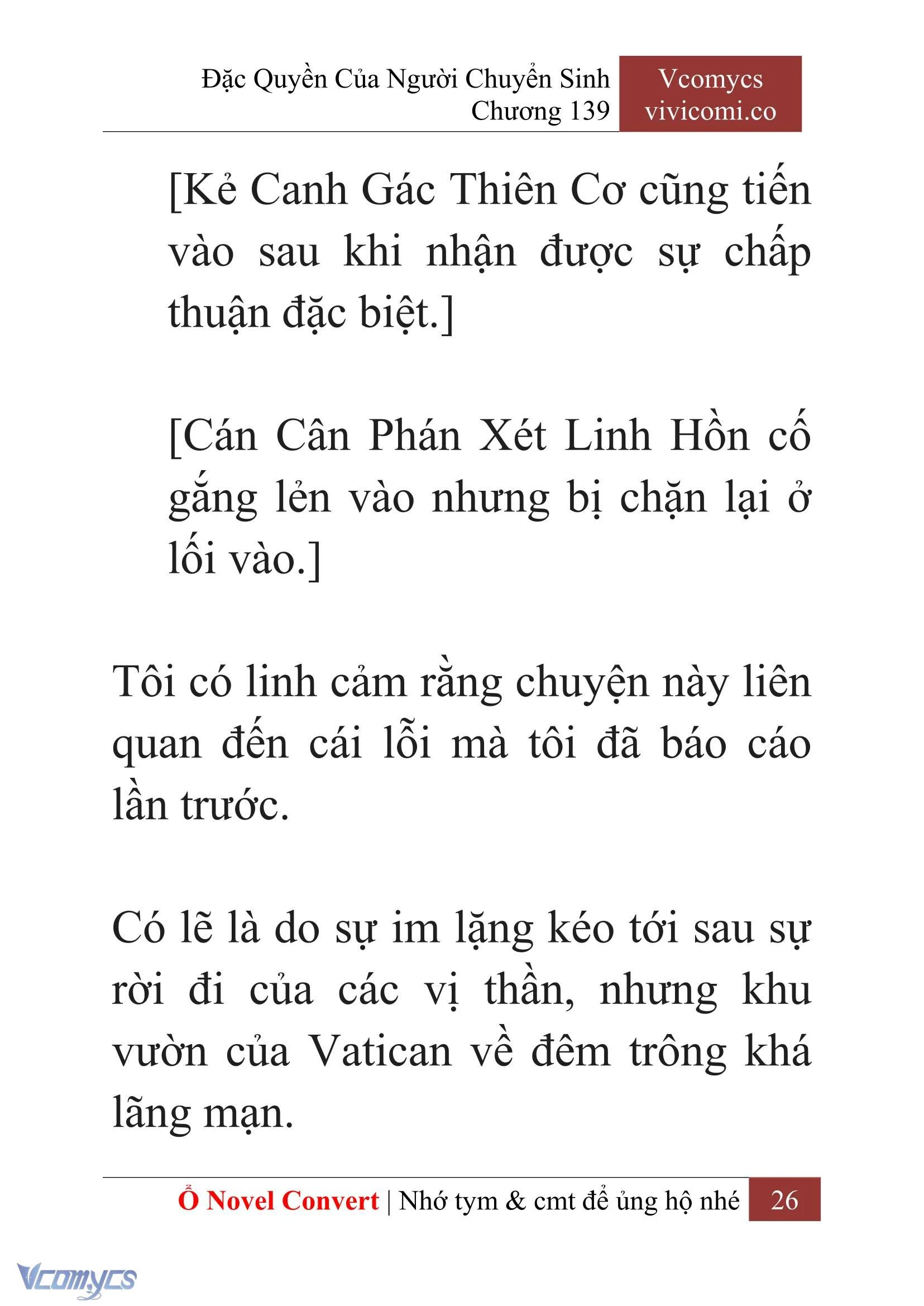 Đặc Quyền Của Người Chuyển Sinh
Chương 139

Vcomycs
vivicomi.co

[Kẻ Canh Gác Thiên Cơ cũng tiến vào sau khi nhận được sự chấp thuận đặc biệt.]

[Cán Cân Phán Xét Linh Hồn cố gắng lẻn vào nhưng bị chặn lại ở lối vào.]

Tôi có linh cảm rằng chuyện này liên quan đến cái lỗi mà tôi đã báo cáo lần trước.

Có lẽ là do sự im lặng kéo tới sau sự rời đi của các vị thần, nhưng khu vườn của Vatican về đêm trông khá lãng mạn.

Ổ Novel Convert | Nhớ tym & cmt để ủng hộ nhé 26

Vcomycs